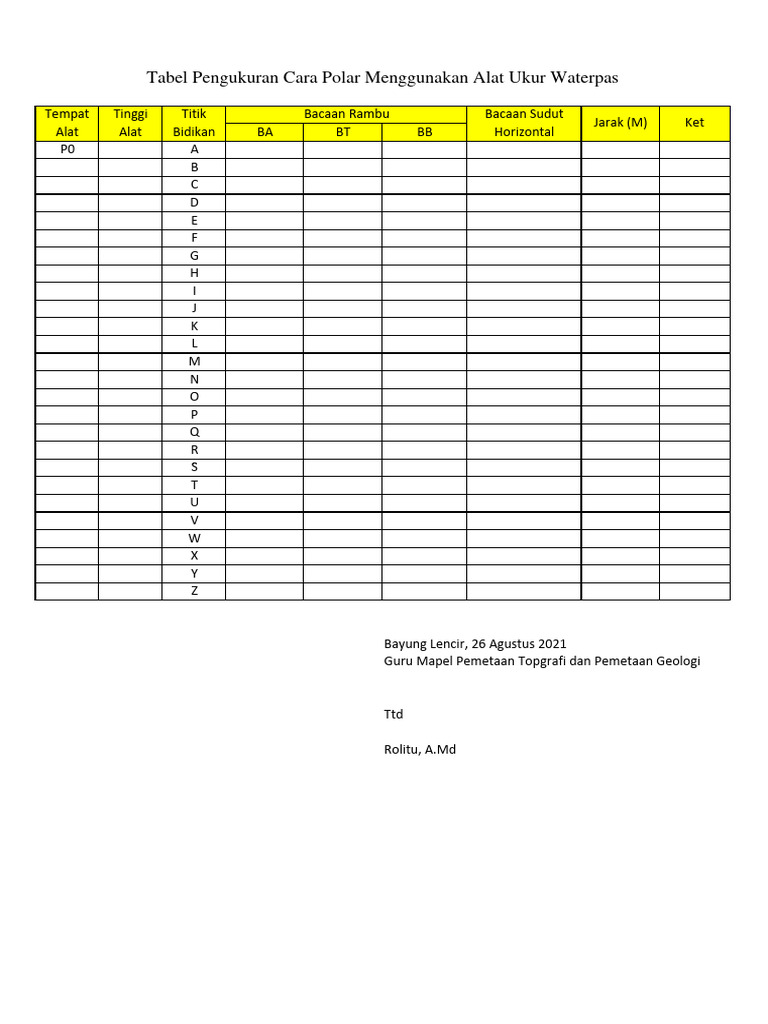 Tabel Pengukuran Cara Polar Menggunakan Alat Ukur Waterpas

| Tempat Alat | Tinggi Alat | Titik Bidikan | Bacaan Rambu BA | Bacaan Rambu BT | Bacaan Rambu BB | Bacaan Sudut Horizontal | Jarak (M) | Ket |
|---|---|---|---|---|---|---|---|---|
| P0 | | A | | | | | | |
| | | B | | | | | | |
| | | C | | | | | | |
| | | D | | | | | | |
| | | E | | | | | | |
| | | F | | | | | | |
| | | G | | | | | | |
| | | H | | | | | | |
| | | I | | | | | | |
| | | J | | | | | | |
| | | K | | | | | | |
| | | L | | | | | | |
| | | M | | | | | | |
| | | N | | | | | | |
| | | O | | | | | | |
| | | P | | | | | | |
| | | Q | | | | | | |
| | | R | | | | | | |
| | | S | | | | | | |
| | | T | | | | | | |
| | | U | | | | | | |
| | | V | | | | | | |
| | | W | | | | | | |
| | | X | | | | | | |
| | | Y | | | | | | |
| | | Z | | | | | | |

Bayung Lencir, 26 Agustus 2021
Guru Mapel Pemetaan Topgrafi dan Pemetaan Geologi

Ttd

Rolitu, A.Md